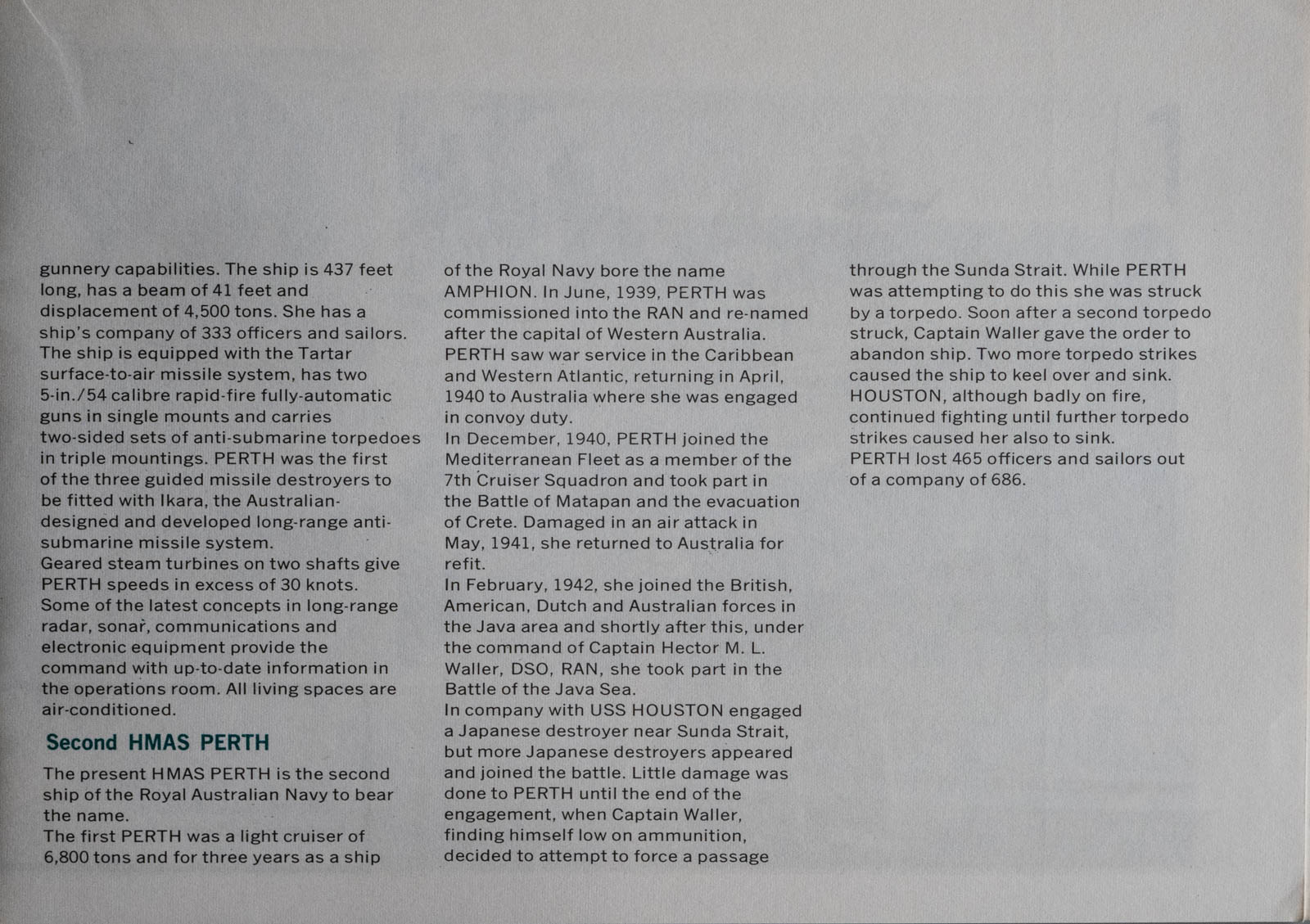 gunnery capabilities. The ship is 437 feet long, has a beam of 41 feet and displacement of 4,500 tons. She has a ship's company of 333 officers and sailors. The ship is equipped with the Tartar surface-to-air missile system, has two 5-in./54 calibre rapid-fire fully-automatic guns in single mounts and carries two-sided sets of anti-submarine torpedoes in triple mountings. PERTH was the first of the three guided missile destroyers to be fitted with Ikara, the Australian-designed and developed long-range anti-submarine missile system.
Geared steam turbines on two shafts give PERTH speeds in excess of 30 knots.
Some of the latest concepts in long-range radar, sonar, communications and electronic equipment provide the command with up-to-date information in the operations room. All living spaces are air-conditioned.

Second HMAS PERTH

The present HMAS PERTH is the second ship of the Royal Australian Navy to bear the name.
The first PERTH was a light cruiser of 6,800 tons and for three years as a ship of the Royal Navy bore the name AMPHION. In June, 1939, PERTH was commissioned into the RAN and re-named after the capital of Western Australia.
PERTH saw war service in the Caribbean and Western Atlantic, returning in April, 1940 to Australia where she was engaged in convoy duty.
In December, 1940, PERTH joined the Mediterranean Fleet as a member of the 7th Cruiser Squadron and took part in the Battle of Matapan and the evacuation of Crete. Damaged in an air attack in May, 1941, she returned to Australia for refit.
In February, 1942, she joined the British, American, Dutch and Australian forces in the Java area and shortly after this, under the command of Captain Hector M. L. Waller, DSO, RAN, she took part in the Battle of the Java Sea.
In company with USS HOUSTON engaged a Japanese destroyer near Sunda Strait, but more Japanese destroyers appeared and joined the battle. Little damage was done to PERTH until the end of the engagement, when Captain Waller, finding himself low on ammunition, decided to attempt to force a passage through the Sunda Strait. While PERTH was attempting to do this she was struck by a torpedo. Soon after a second torpedo struck, Captain Waller gave the order to abandon ship. Two more torpedo strikes caused the ship to keel over and sink.
HOUSTON, although badly on fire, continued fighting until further torpedo strikes caused her also to sink.
PERTH lost 465 officers and sailors out of a company of 686.